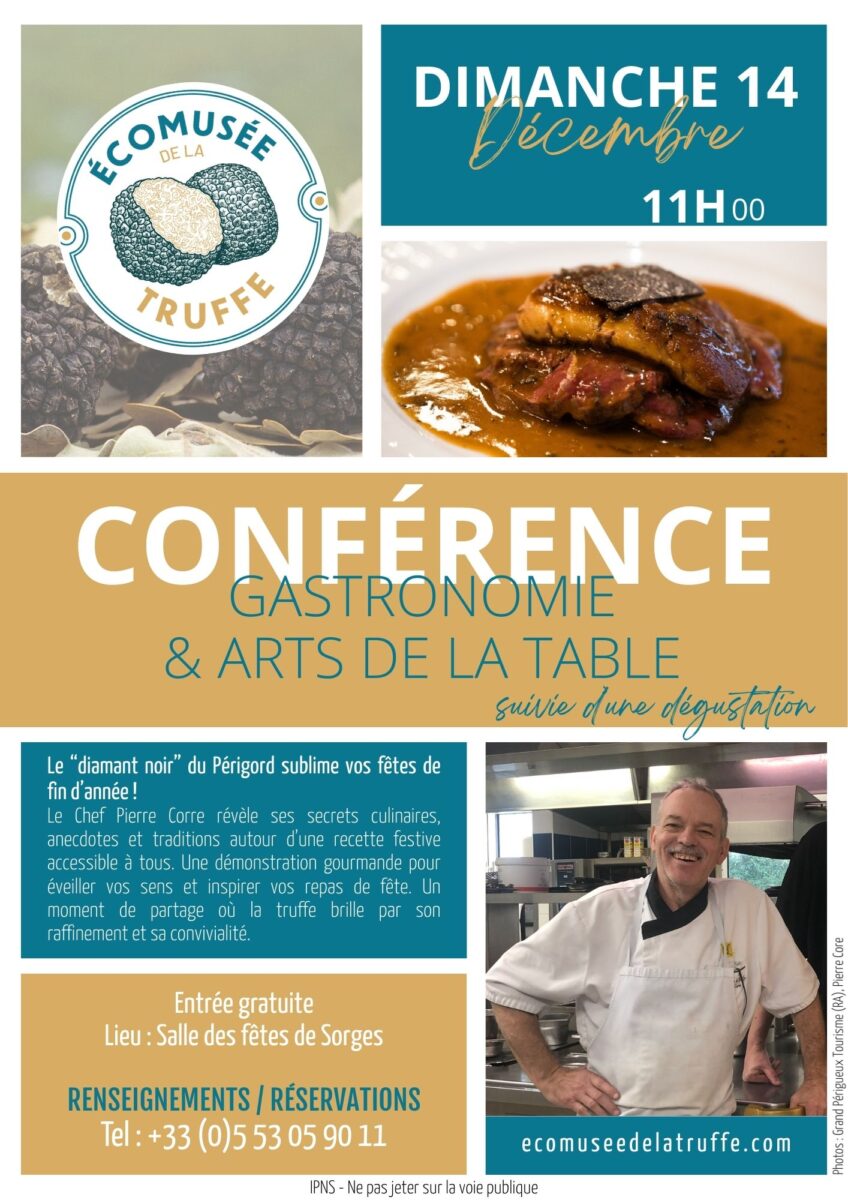 ÉCOMUSÉE
DE LA
TRUFFE

DIMANCHE 14
Décembre
11H00

CONFÉRENCE
GASTRONOMIE
& ARTS DE LA TABLE
suivie d'une dégustation

Le "diamant noir" du Périgord sublime vos fêtes de fin d'année !
Le Chef Pierre Corre révèle ses secrets culinaires, anecdotes et traditions autour d'une recette festive accessible à tous. Une démonstration gourmande pour éveiller vos sens et inspirer vos repas de fête. Un moment de partage où la truffe brille par son raffinement et sa convivialité.

Entrée gratuite
Lieu : Salle des fêtes de Sorges

RENSEIGNEMENTS / RÉSERVATIONS
Tel : +33 (0)5 53 05 90 11

ecomuseedelatruffe.com

Photos : Grand Périgueux Tourisme (RA), Pierre Core

IPNS - Ne pas jeter sur la voie publique